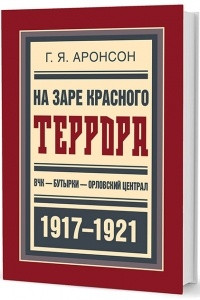 Г. Я. АРОНСОН

НА ЗАРЕ КРАСНОГО ТЕРРОРА

ВЧК — БУТЫРКИ — ОРЛОВСКИЙ ЦЕНТРАЛ

1917–1921